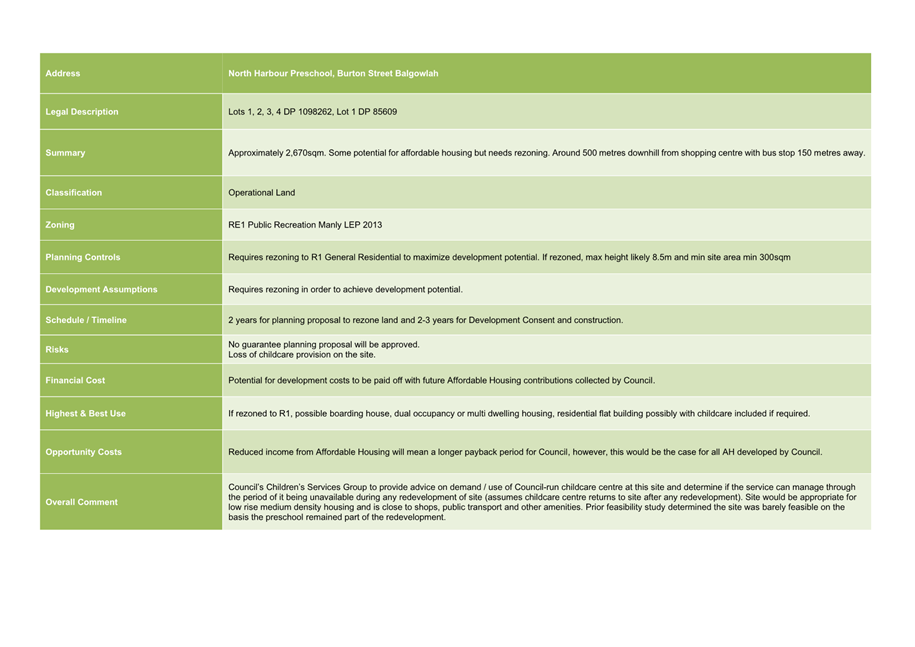 | Address | North Harbour Preschool, Burton Street Balgowlah |
|---|---|
| Legal Description | Lots 1, 2, 3, 4 DP 1098262, Lot 1 DP 85609 |
| Summary | Approximately 2,670sqm. Some potential for affordable housing but needs rezoning. Around 500 metres downhill from shopping centre with bus stop 150 metres away. |
| Classification | Operational Land |
| Zoning | RE1 Public Recreation Manly LEP 2013 |
| Planning Controls | Requires rezoning to R1 General Residential to maximize development potential. If rezoned, max height likely 8.5m and min site area min 300sqm |
| Development Assumptions | Requires rezoning in order to achieve development potential. |
| Schedule / Timeline | 2 years for planning proposal to rezone land and 2-3 years for Development Consent and construction. |
| Risks | No guarantee planning proposal will be approved. Loss of childcare provision on the site. |
| Financial Cost | Potential for development costs to be paid off with future Affordable Housing contributions collected by Council. |
| Highest & Best Use | If rezoned to R1, possible boarding house, dual occupancy or multi dwelling housing, residential flat building possibly with childcare included if required. |
| Opportunity Costs | Reduced income from Affordable Housing will mean a longer payback period for Council, however, this would be the case for all AH developed by Council. |
| Overall Comment | Council's Children's Services Group to provide advice on demand / use of Council-run childcare centre at this site and determine if the service can manage through the period of it being unavailable during any redevelopment of site (assumes childcare centre returns to site after any redevelopment). Site would be appropriate for low rise medium density housing and is close to shops, public transport and other amenities. Prior feasibility study determined the site was barely feasible on the basis the preschool remained part of the redevelopment. |